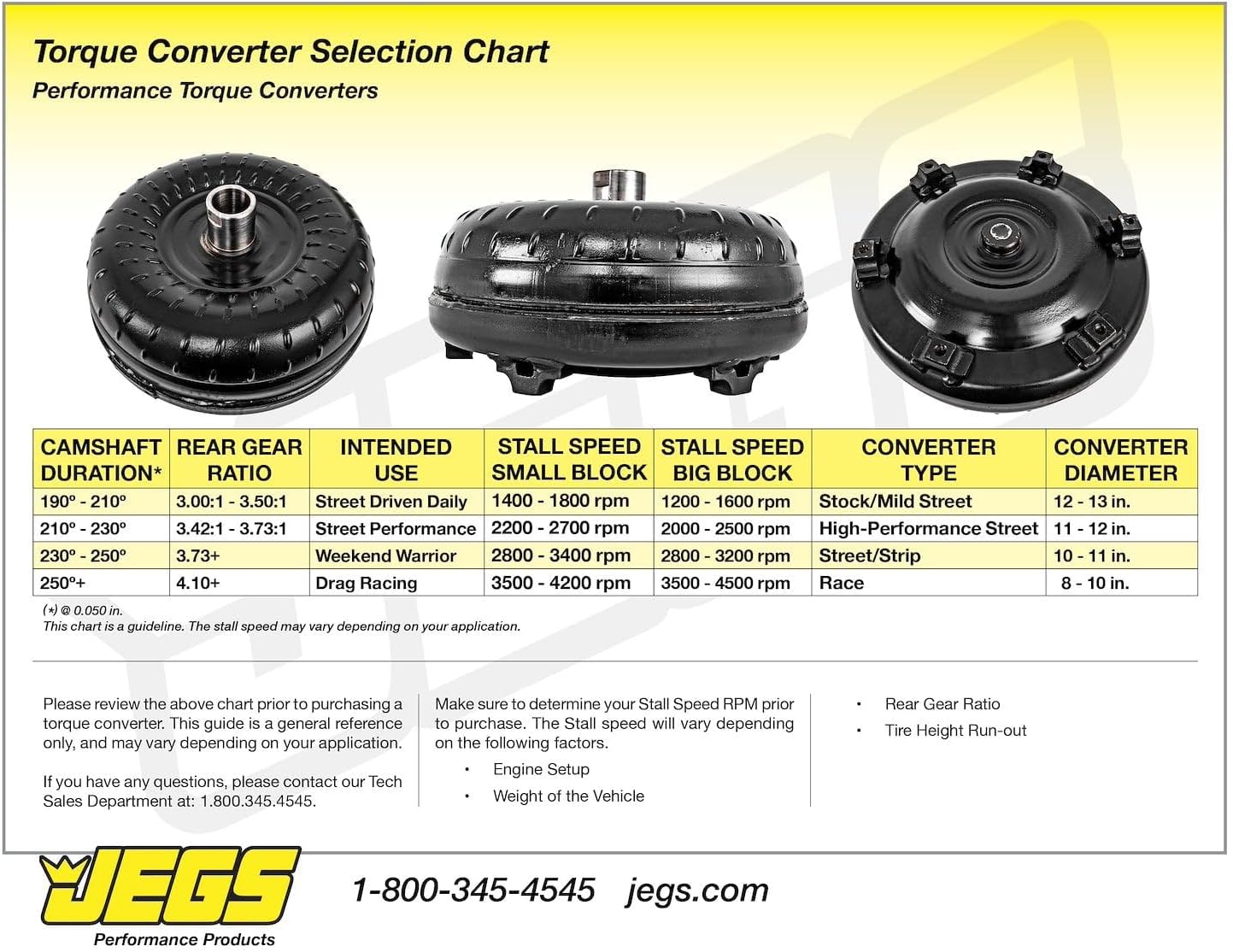 Torque Converter Selection Chart
Performance Torque Converters

| CAMSHAFT DURATION* | REAR GEAR RATIO | INTENDED USE | STALL SPEED SMALL BLOCK | STALL SPEED BIG BLOCK | CONVERTER TYPE | CONVERTER DIAMETER |
|---|---|---|---|---|---|---|
| 190º - 210º | 3.00:1 - 3.50:1 | Street Driven Daily | 1400 - 1800 rpm | 1200 - 1600 rpm | Stock/Mild Street | 12 - 13 in. |
| 210º - 230º | 3.42:1 - 3.73:1 | Street Performance | 2200 - 2700 rpm | 2000 - 2500 rpm | High-Performance Street | 11 - 12 in. |
| 230º - 250º | 3.73+ | Weekend Warrior | 2800 - 3400 rpm | 2800 - 3200 rpm | Street/Strip | 10 - 11 in. |
| 250º+ | 4.10+ | Drag Racing | 3500 - 4200 rpm | 3500 - 4500 rpm | Race | 8 - 10 in. |

(*) @ 0.050 in.
This chart is a guideline. The stall speed may vary depending on your application.

Please review the above chart prior to purchasing a torque converter. This guide is a general reference only, and may vary depending on your application.

If you have any questions, please contact our Tech Sales Department at: 1.800.345.4545.

Make sure to determine your Stall Speed RPM prior to purchase. The Stall speed will vary depending on the following factors.

• Engine Setup
• Weight of the Vehicle
• Rear Gear Ratio
• Tire Height Run-out

JEGS
Performance Products

1-800-345-4545 jegs.com